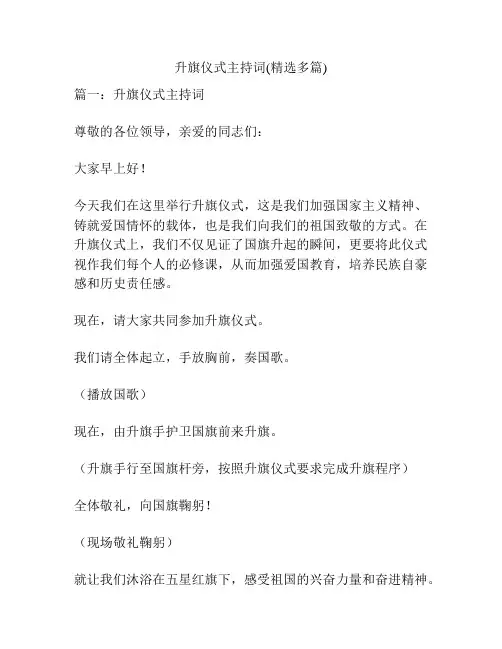 升旗仪式主持词(精选多篇)

篇一：升旗仪式主持词

尊敬的各位领导，亲爱的同志们：

大家早上好！

今天我们在这里举行升旗仪式，这是我们加强国家主义精神、铸就爱国情怀的载体，也是我们向我们的祖国致敬的方式。在升旗仪式上，我们不仅见证了国旗升起的瞬间，更要将此仪式视作我们每个人的必修课，从而加强爱国教育，培养民族自豪感和历史责任感。

现在，请大家共同参加升旗仪式。

我们请全体起立，手放胸前，奏国歌。

（播放国歌）

现在，由升旗手护卫国旗前来升旗。

（升旗手行至国旗杆旁，按照升旗仪式要求完成升旗程序）

全体敬礼，向国旗鞠躬！

（现场敬礼鞠躬）

就让我们沐浴在五星红旗下，感受祖国的兴奋力量和奋进精神。